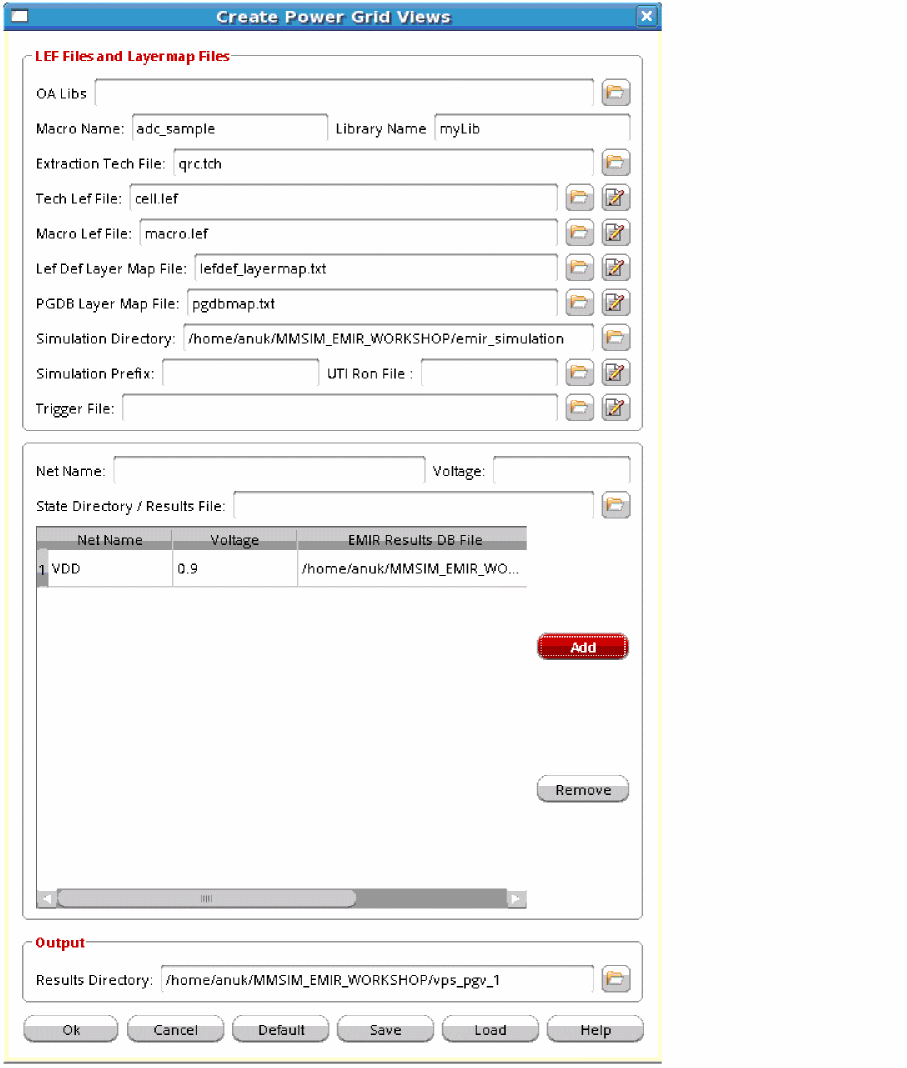 Create Power Grid Views

LEF Files and Layermap Files

OA Libs

Macro Name: adc_sample Library Name myLib

Extraction Tech File: qrc.tch

Tech Lef File: cell.lef

Macro Lef File: macro.lef

Lef Def Layer Map File: lefdef_layermap.txt

PGDB Layer Map File: pgdbmap.txt

Simulation Directory: /home/anuk/MMSIM_EMIR_WORKSHOP/emir_simulation

Simulation Prefix: UTI Ron File :

Trigger File:

Net Name: Voltage:

State Directory / Results File:

| | Net Name | Voltage | EMIR Results DB File |
|---|---|---|---|
| 1 | VDD | 0.9 | /home/anuk/MMSIM_EMIR_WO... |

Add

Remove

Output

Results Directory: /home/anuk/MMSIM_EMIR_WORKSHOP/vps_pgv_1

Ok Cancel Default Save Load Help